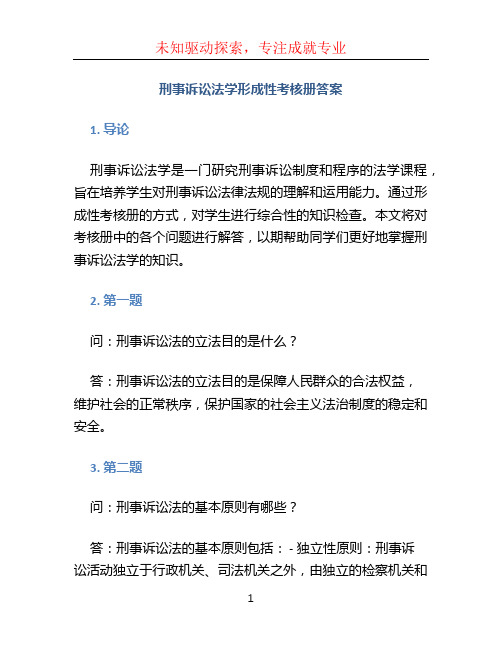 未知驱动探索，专注成就专业

刑事诉讼法学形成性考核册答案

1. 导论

刑事诉讼法学是一门研究刑事诉讼制度和程序的法学课程，旨在培养学生对刑事诉讼法律法规的理解和运用能力。通过形成性考核册的方式，对学生进行综合性的知识检查。本文将对考核册中的各个问题进行解答，以期帮助同学们更好地掌握刑事诉讼法学的知识。

2. 第一题

问：刑事诉讼法的立法目的是什么？

答：刑事诉讼法的立法目的是保障人民群众的合法权益，维护社会的正常秩序，保护国家的社会主义法治制度的稳定和安全。

3. 第二题

问：刑事诉讼法的基本原则有哪些？

答：刑事诉讼法的基本原则包括： - 独立性原则：刑事诉讼活动独立于行政机关、司法机关之外，由独立的检察机关和

1